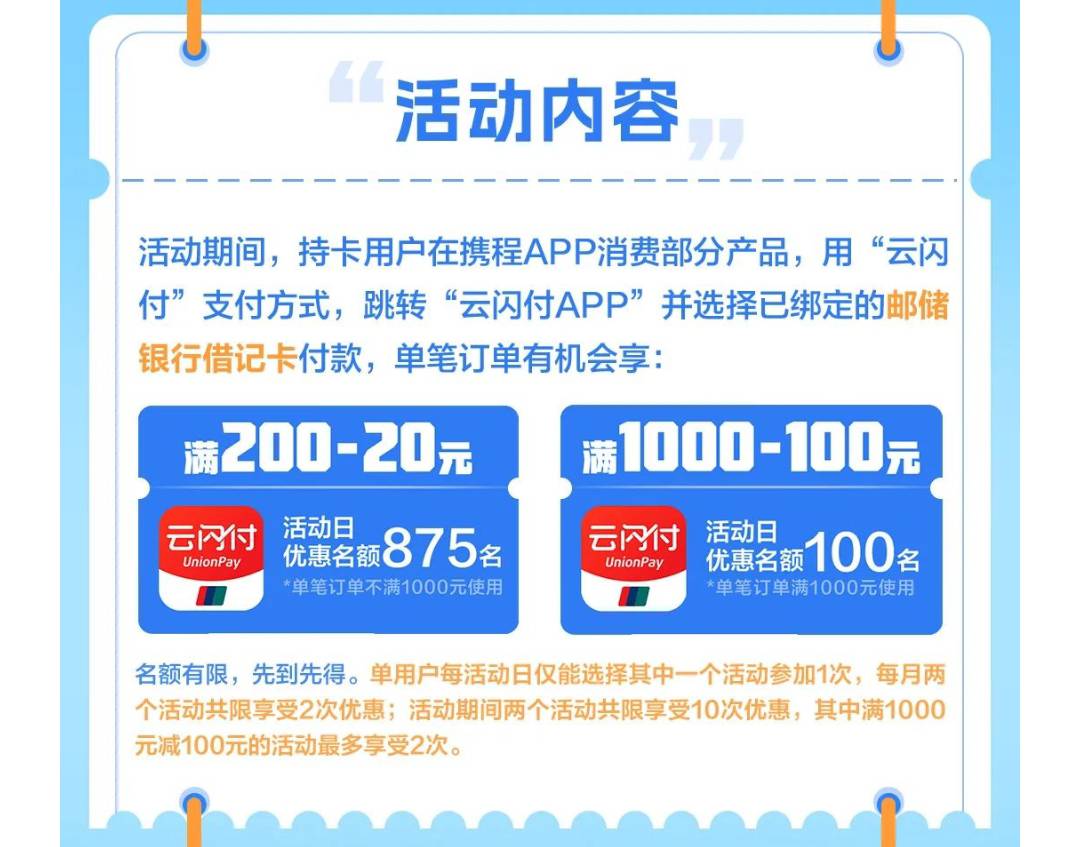 “活动内容”

活动期间，持卡用户在携程APP消费部分产品，用“云闪付”支付方式，跳转“云闪付APP”并选择已绑定的邮储银行借记卡付款，单笔订单有机会享：

满200-20元

云闪付 UnionPay

活动日 优惠名额875名

*单笔订单不满1000元使用

满1000-100元

云闪付 UnionPay

活动日 优惠名额100名

*单笔订单满1000元使用

名额有限，先到先得。单用户每活动日仅能选择其中一个活动参加1次，每月两个活动共限享受2次优惠；活动期间两个活动共限享受10次优惠，其中满1000元减100元的活动最多享受2次。